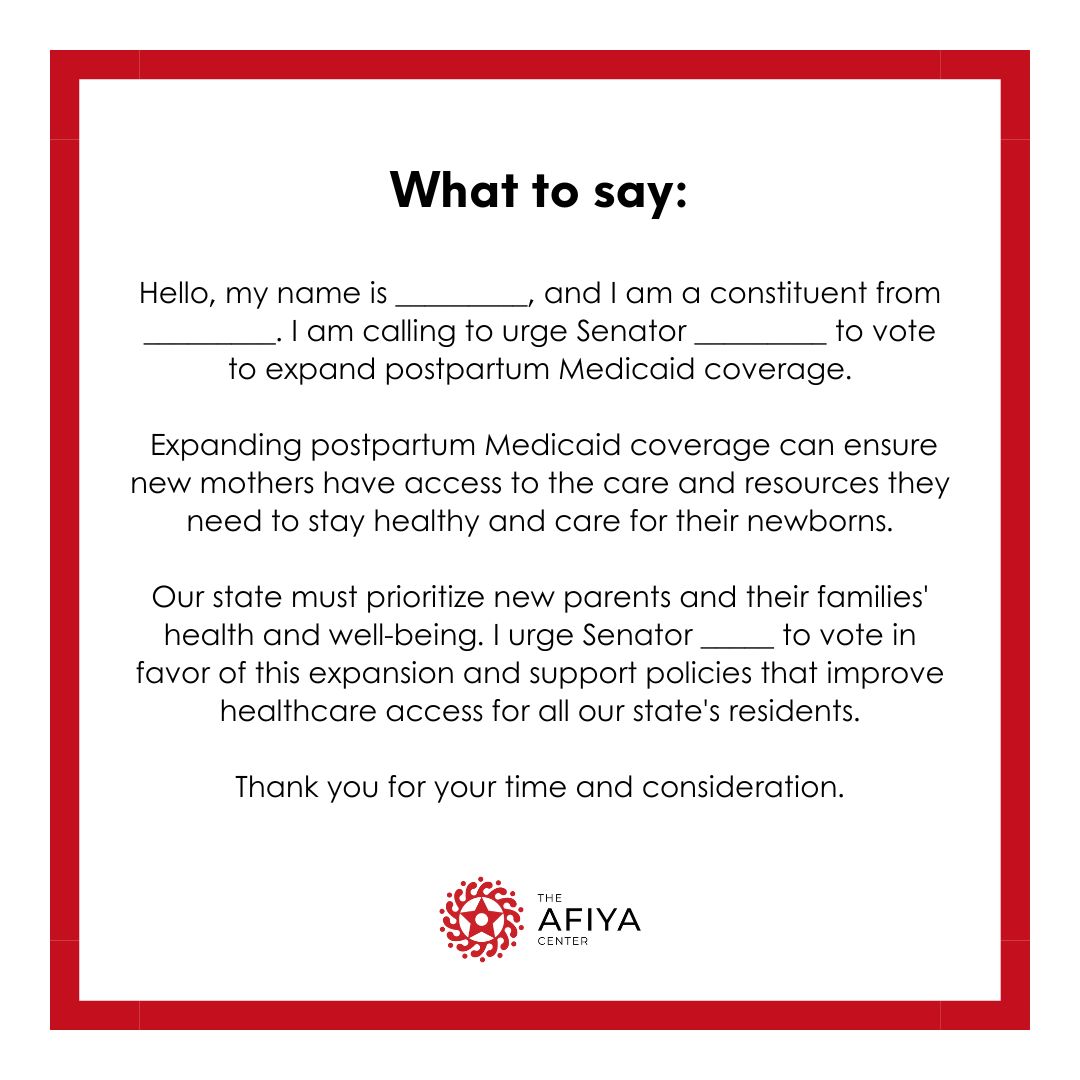 What to say:

Hello, my name is ________, and I am a constituent from ________. I am calling to urge Senator ________ to vote to expand postpartum Medicaid coverage.

Expanding postpartum Medicaid coverage can ensure new mothers have access to the care and resources they need to stay healthy and care for their newborns.

Our state must prioritize new parents and their families' health and well-being. I urge Senator _____ to vote in favor of this expansion and support policies that improve healthcare access for all our state's residents.

Thank you for your time and consideration.

THE AFIYA CENTER